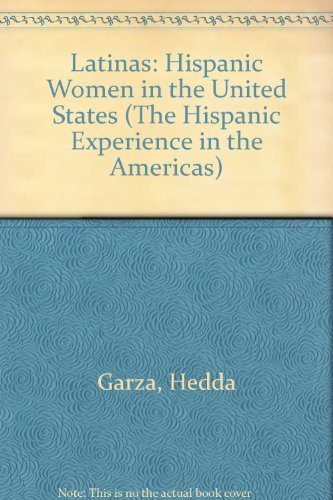 Latinas: Hispanic Women in the United States (The Hispanic Experience in the Americas)

Garza, Hedda

Note: This is no the actual book cover